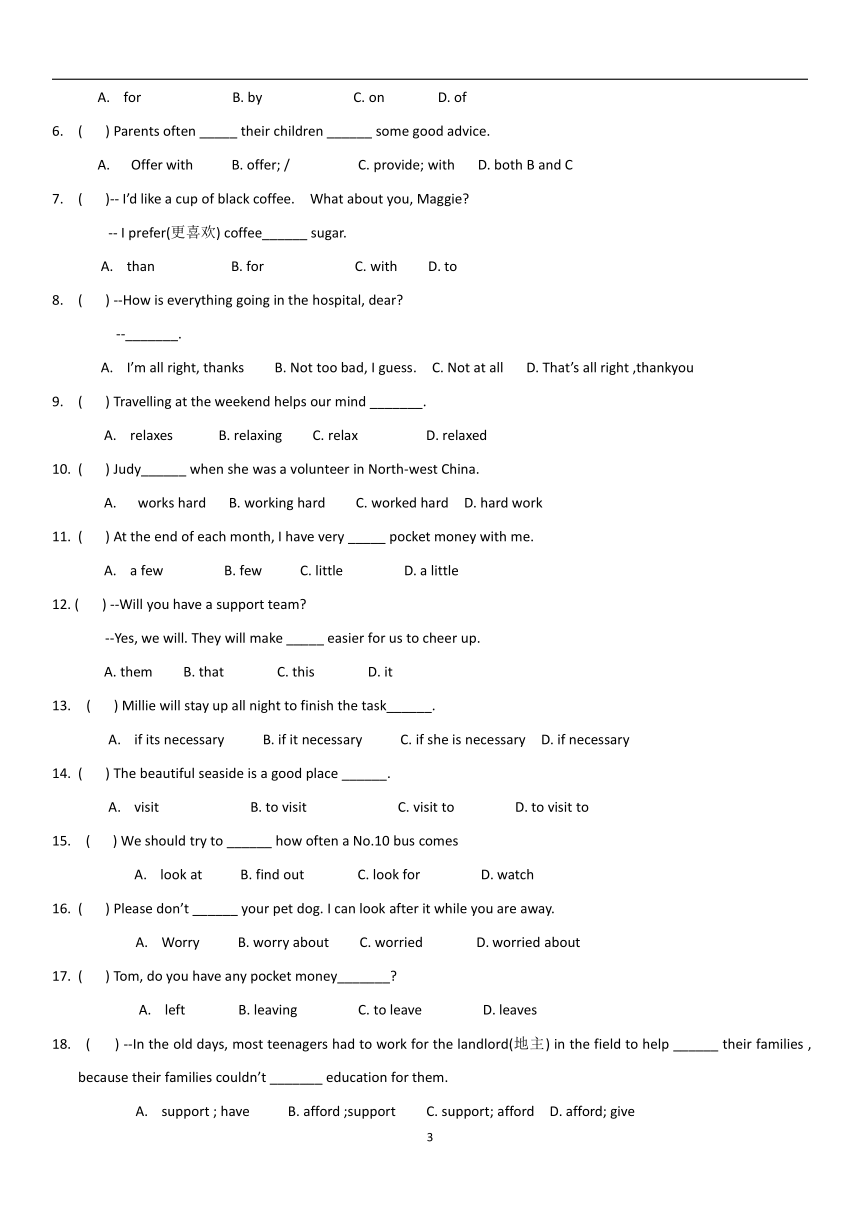 A. for B. by C. on D. of

6. ( ) Parents often _____ their children ______ some good advice.

A. Offer with B. offer; / C. provide; with D. both B and C

7. ( )-- I'd like a cup of black coffee. What about you, Maggie?

-- I prefer(更喜欢) coffee______ sugar.

A. than B. for C. with D. to

8. ( ) --How is everything going in the hospital, dear?

--_______.

A. I'm all right, thanks B. Not too bad, I guess. C. Not at all D. That's all right ,thankyou

9. ( ) Travelling at the weekend helps our mind _______.

A. relaxes B. relaxing C. relax D. relaxed

10. ( ) Judy______ when she was a volunteer in North-west China.

A. works hard B. working hard C. worked hard D. hard work

11. ( ) At the end of each month, I have very _____ pocket money with me.

A. a few B. few C. little D. a little

12. ( ) --Will you have a support team?

--Yes, we will. They will make _____ easier for us to cheer up.

A. them B. that C. this D. it

13. ( ) Millie will stay up all night to finish the task______.

A. if its necessary B. if it necessary C. if she is necessary D. if necessary

14. ( ) The beautiful seaside is a good place ______.

A. visit B. to visit C. visit to D. to visit to

15. ( ) We should try to ______ how often a No.10 bus comes

A. look at B. find out C. look for D. watch

16. ( ) Please don't ______ your pet dog. I can look after it while you are away.

A. Worry B. worry about C. worried D. worried about

17. ( ) Tom, do you have any pocket money_______?

A. left B. leaving C. to leave D. leaves

18. ( ) --In the old days, most teenagers had to work for the landlord(地主) in the field to help ______ their families , because their families couldn't _______ education for them.

A. support ; have B. afford ;support C. support; afford D. afford; give

3